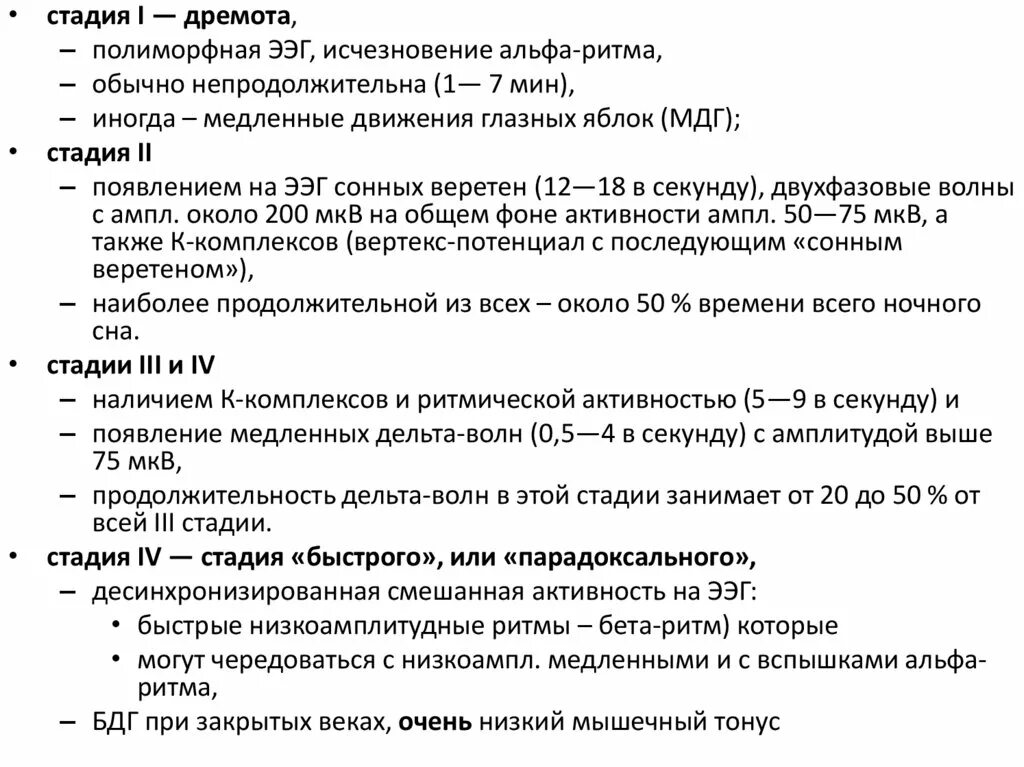 • стадия I — дремота,
– полиморфная ЭЭГ, исчезновение альфа-ритма,
– обычно непродолжительна (1— 7 мин),
– иногда – медленные движения глазных яблок (МДГ);
• стадия II
– появлением на ЭЭГ сонных веретен (12—18 в секунду), двухфазовые волны с ампл. около 200 мкВ на общем фоне активности ампл. 50—75 мкВ, а также К-комплексов (вертекс-потенциал с последующим «сонным веретеном»),
– наиболее продолжительной из всех – около 50 % времени всего ночного сна.
• стадии III и IV
– наличием К-комплексов и ритмической активностью (5—9 в секунду) и
– появление медленных дельта-волн (0,5—4 в секунду) с амплитудой выше 75 мкВ,
– продолжительность дельта-волн в этой стадии занимает от 20 до 50 % от всей III стадии.
• стадия IV — стадия «быстрого», или «парадоксального»,
– десинхронизированная смешанная активность на ЭЭГ:
• быстрые низкоамплитудные ритмы – бета-ритм) которые
• могут чередоваться с низкоампл. медленными и с вспышками альфа-ритма,
– БДГ при закрытых веках, очень низкий мышечный тонус